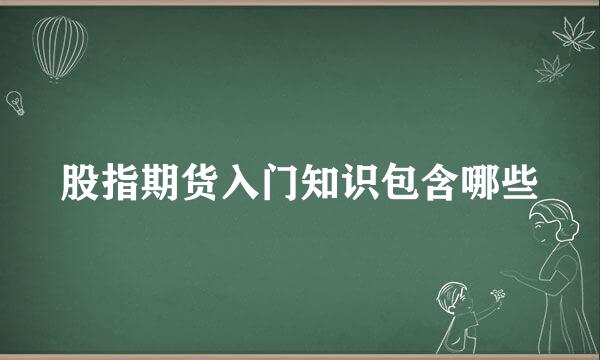 股指期货入门知识包含哪些